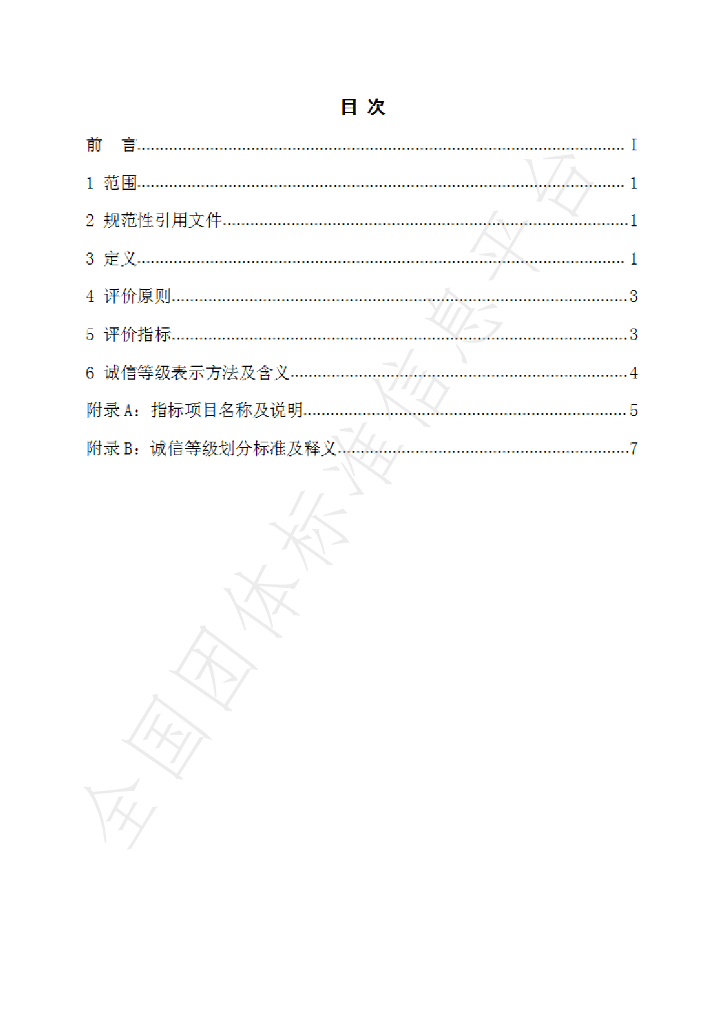 目 次

前 言 I

1 范围 1

2 规范性引用文件 1

3 定义 1

4 评价原则 3

5 评价指标 3

6 诚信等级表示方法及含义 4

附录A：指标项目名称及说明 5

附录B：诚信等级划分标准及释义 7

全国团体标准信息平台